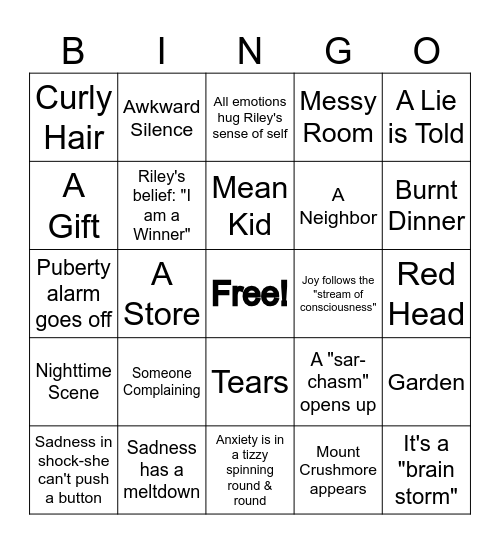 | B | I | N | G | O |
|---|---|---|---|---|
| Curly Hair | Awkward Silence | All emotions hug Riley's sense of self | Messy Room | A Lie is Told |
| A Gift | Riley's belief: "I am a Winner" | Mean Kid | A Neighbor | Burnt Dinner |
| Puberty alarm goes off | A Store | Free! | Joy follows the "stream of consciousness" | Red Head |
| Nighttime Scene | Someone Complaining | Tears | A "sar-chasm" opens up | Garden |
| Sadness in shock-she can't push a button | Sadness has a meltdown | Anxiety is in a tizzy spinning round & round | Mount Crushmore appears | It's a "brain storm" |